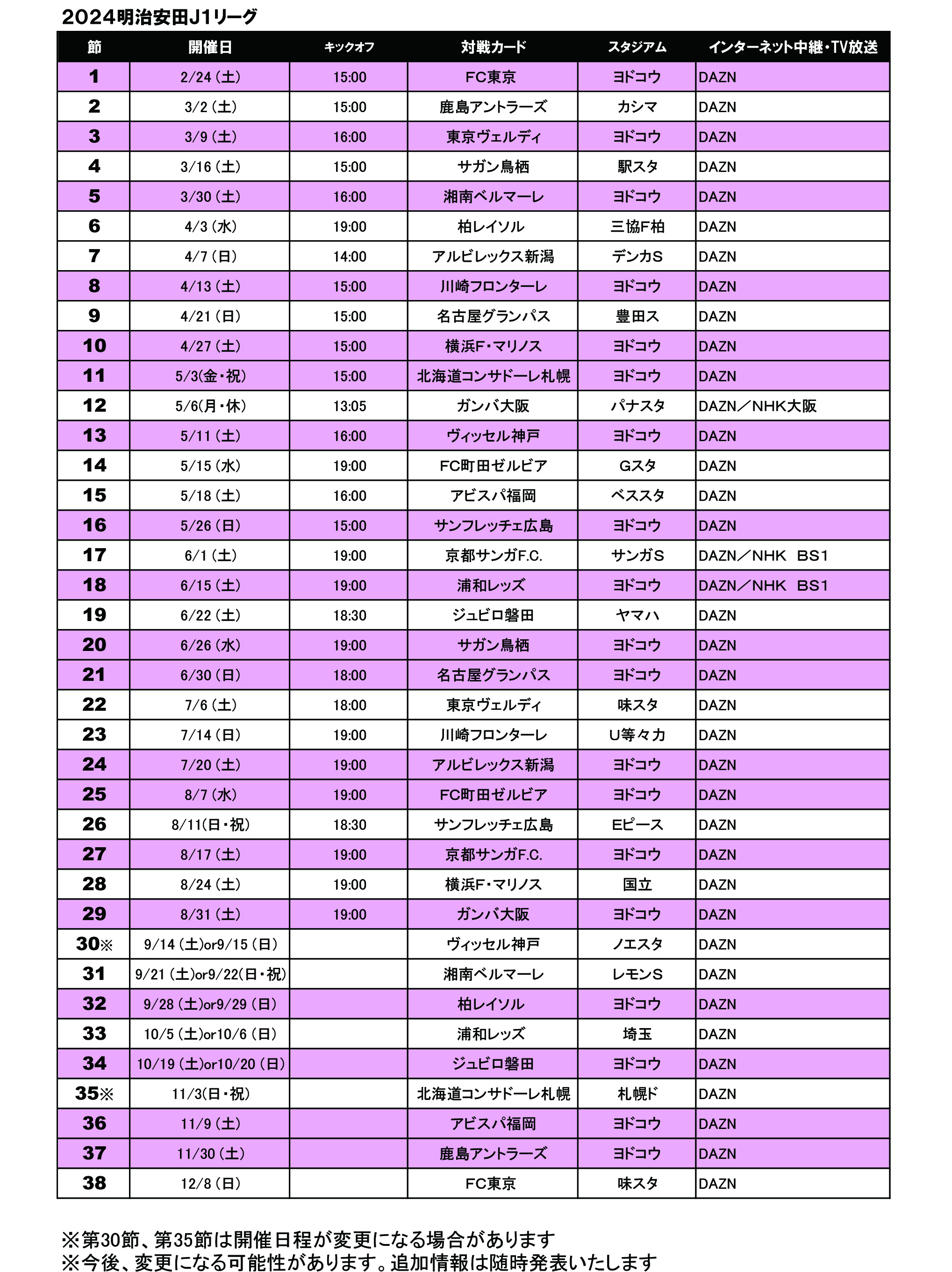 2024明治安田J1リーグ

| 節 | 開催日 | キックオフ | 対戦カード | スタジアム | インターネット中継・TV放送 |
|---|---|---|---|---|---|
| 1 | 2/24（土） | 15:00 | FC東京 | ヨドコウ | DAZN |
| 2 | 3/2（土） | 15:00 | 鹿島アントラーズ | カシマ | DAZN |
| 3 | 3/9（土） | 16:00 | 東京ヴェルディ | ヨドコウ | DAZN |
| 4 | 3/16（土） | 15:00 | サガン鳥栖 | 駅スタ | DAZN |
| 5 | 3/30（土） | 16:00 | 湘南ベルマーレ | ヨドコウ | DAZN |
| 6 | 4/3（水） | 19:00 | 柏レイソル | 三協F柏 | DAZN |
| 7 | 4/7（日） | 14:00 | アルビレックス新潟 | デンカS | DAZN |
| 8 | 4/13（土） | 15:00 | 川崎フロンターレ | ヨドコウ | DAZN |
| 9 | 4/21（日） | 15:00 | 名古屋グランパス | 豊田ス | DAZN |
| 10 | 4/27（土） | 15:00 | 横浜F・マリノス | ヨドコウ | DAZN |
| 11 | 5/3(金・祝) | 15:00 | 北海道コンサドーレ札幌 | ヨドコウ | DAZN |
| 12 | 5/6(月・休) | 13:05 | ガンバ大阪 | パナスタ | DAZN／NHK大阪 |
| 13 | 5/11（土） | 16:00 | ヴィッセル神戸 | ヨドコウ | DAZN |
| 14 | 5/15（水） | 19:00 | FC町田ゼルビア | Gスタ | DAZN |
| 15 | 5/18（土） | 16:00 | アビスパ福岡 | ベススタ | DAZN |
| 16 | 5/26（日） | 15:00 | サンフレッチェ広島 | ヨドコウ | DAZN |
| 17 | 6/1（土） | 19:00 | 京都サンガF.C. | サンガS | DAZN／NHK BS1 |
| 18 | 6/15（土） | 19:00 | 浦和レッズ | ヨドコウ | DAZN／NHK BS1 |
| 19 | 6/22（土） | 18:30 | ジュビロ磐田 | ヤマハ | DAZN |
| 20 | 6/26（水） | 19:00 | サガン鳥栖 | ヨドコウ | DAZN |
| 21 | 6/30（日） | 18:00 | 名古屋グランパス | ヨドコウ | DAZN |
| 22 | 7/6（土） | 18:00 | 東京ヴェルディ | 味スタ | DAZN |
| 23 | 7/14（日） | 19:00 | 川崎フロンターレ | U等々力 | DAZN |
| 24 | 7/20（土） | 19:00 | アルビレックス新潟 | ヨドコウ | DAZN |
| 25 | 8/7（水） | 19:00 | FC町田ゼルビア | ヨドコウ | DAZN |
| 26 | 8/11(日・祝) | 18:30 | サンフレッチェ広島 | Eピース | DAZN |
| 27 | 8/17（土） | 19:00 | 京都サンガF.C. | ヨドコウ | DAZN |
| 28 | 8/24（土） | 19:00 | 横浜F・マリノス | 国立 | DAZN |
| 29 | 8/31（土） | 19:00 | ガンバ大阪 | ヨドコウ | DAZN |
| 30※ | 9/14（土）or9/15（日） | | ヴィッセル神戸 | ノエスタ | DAZN |
| 31 | 9/21（土）or9/22(日・祝) | | 湘南ベルマーレ | レモンS | DAZN |
| 32 | 9/28（土）or9/29（日） | | 柏レイソル | ヨドコウ | DAZN |
| 33 | 10/5（土）or10/6（日） | | 浦和レッズ | 埼玉 | DAZN |
| 34 | 10/19（土）or10/20（日） | | ジュビロ磐田 | ヨドコウ | DAZN |
| 35※ | 11/3(日・祝) | | 北海道コンサドーレ札幌 | 札幌ド | DAZN |
| 36 | 11/9（土） | | アビスパ福岡 | ヨドコウ | DAZN |
| 37 | 11/30（土） | | 鹿島アントラーズ | ヨドコウ | DAZN |
| 38 | 12/8（日） | | FC東京 | 味スタ | DAZN |

※第30節、第35節は開催日程が変更になる場合があります
※今後、変更になる可能性があります。追加情報は随時発表いたします